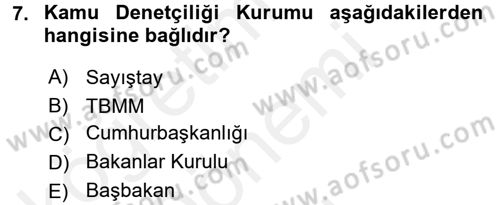 7. Kamu Denetçiliği Kurumu aşağıdakilerden hangisine bağlıdır?

A) Sayıştay
B) TBMM
C) Cumhurbaşkanlığı
D) Bakanlar Kurulu
E) Başbakan

www.aofsoru.com
www.aofsoru.com
www.aofsoru.com
www.aofsoru.com